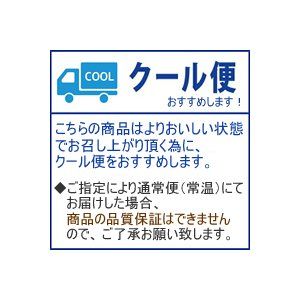 COOL

クール便

おすすめします！

こちらの商品はよりおいしい状態でお召し上がり頂く為に、クール便をおすすめします。

◆ご指定により通常便（常温）にてお届けした場合、商品の品質保証はできませんので、ご了承お願い致します。